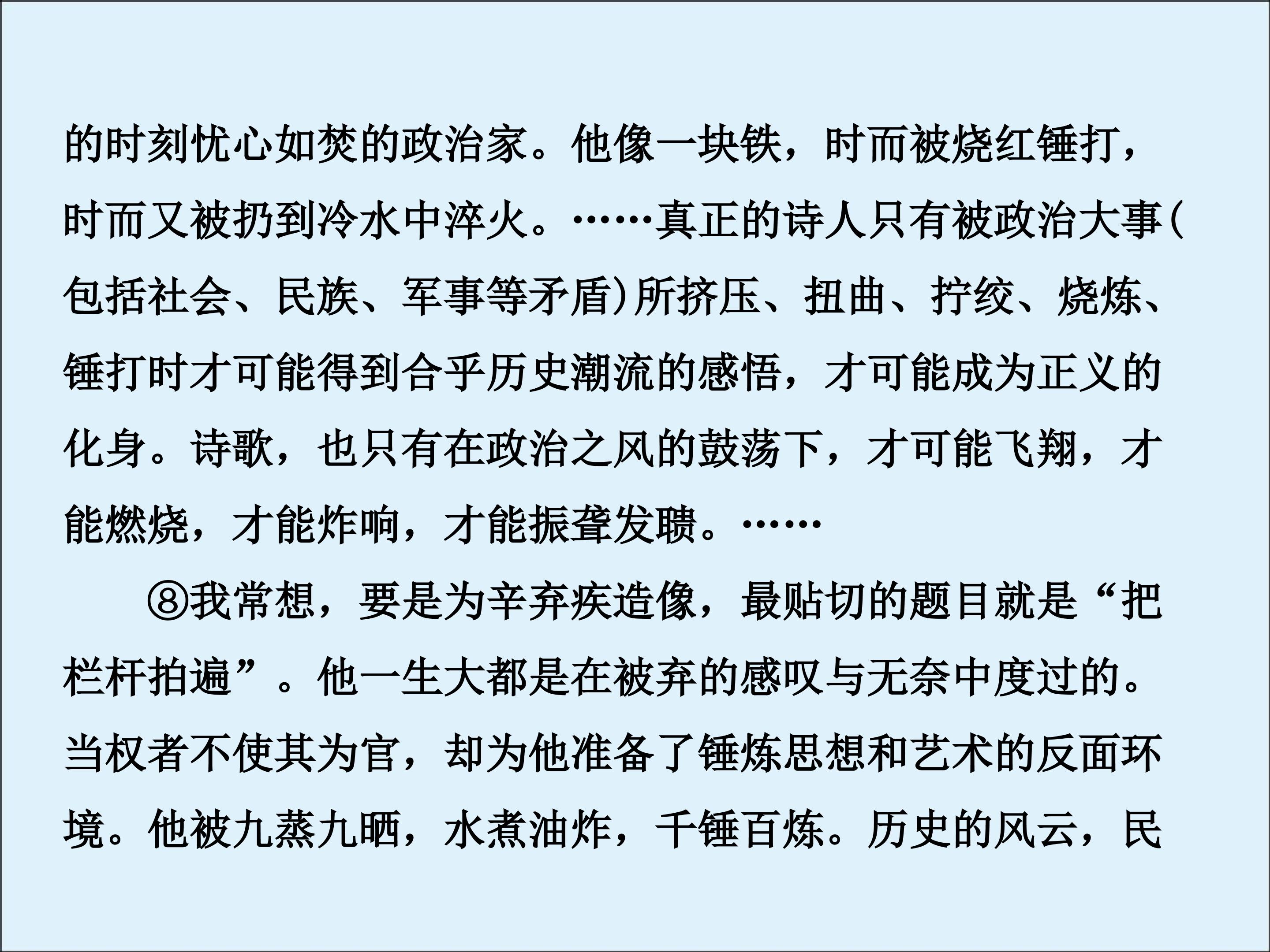 的时刻忧心如焚的政治家。他像一块铁，时而被烧红锤打，时而又被扔到冷水中淬火。……真正的诗人只有被政治大事(包括社会、民族、军事等矛盾)所挤压、扭曲、拧绞、烧炼、锤打时才可能得到合乎历史潮流的感悟，才可能成为正义的化身。诗歌，也只有在政治之风的鼓荡下，才可能飞翔，才能燃烧，才能炸响，才能振聋发聩。……

⑧我常想，要是为辛弃疾造像，最贴切的题目就是“把栏杆拍遍”。他一生大都是在被弃的感叹与无奈中度过的。当权者不使其为官，却为他准备了锤炼思想和艺术的反面环境。他被九蒸九晒，水煮油炸，千锤百炼。历史的风云，民